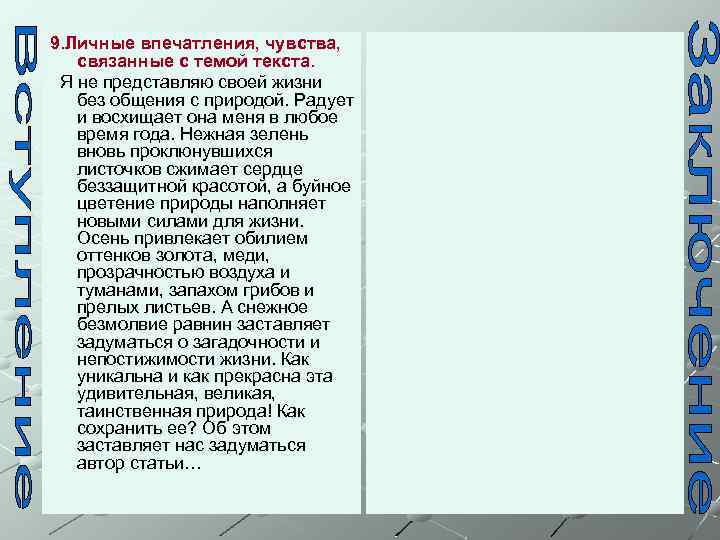 Вступление

9.Личные впечатления, чувства, связанные с темой текста.

Я не представляю своей жизни без общения с природой. Радует и восхищает она меня в любое время года. Нежная зелень вновь проклюнувшихся листочков сжимает сердце беззащитной красотой, а буйное цветение природы наполняет новыми силами для жизни. Осень привлекает обилием оттенков золота, меди, прозрачностью воздуха и туманами, запахом грибов и прелых листьев. А снежное безмолвие равнин заставляет задуматься о загадочности и непостижимости жизни. Как уникальна и как прекрасна эта удивительная, великая, таинственная природа! Как сохранить ее? Об этом заставляет нас задуматься автор статьи…

Заключение